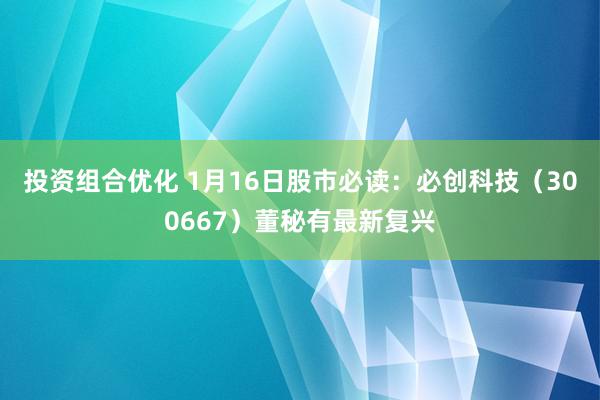 投资组合优化 1月16日股市必读：必创科技（300667）董秘有最新复兴